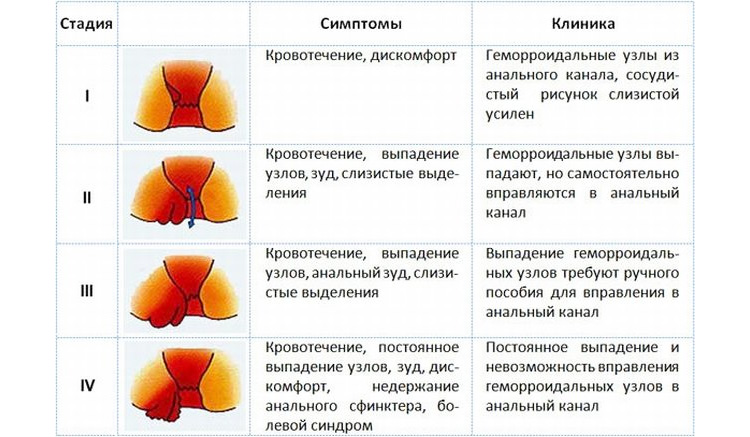 | Стадия | | Симптомы | Клиника |
|---|---|---|---|
| I | | Кровотечение, дискомфорт | Геморроидальные узлы из анального канала, сосудистый рисунок слизистой усилен |
| II | | Кровотечение, выпадение узлов, зуд, слизистые выделения | Геморроидальные узлы выпадают, но самостоятельно вправляются в анальный канал |
| III | | Кровотечение, выпадение узлов, анальный зуд, слизистые выделения | Выпадение геморроидальных узлов требуют ручного пособия для вправления в анальный канал |
| IV | | Кровотечение, постоянное выпадение узлов, зуд, дискомфорт, недержание анального сфинктера, болевой синдром | Постоянное выпадение и невозможность вправления геморроидальных узлов в анальный канал |